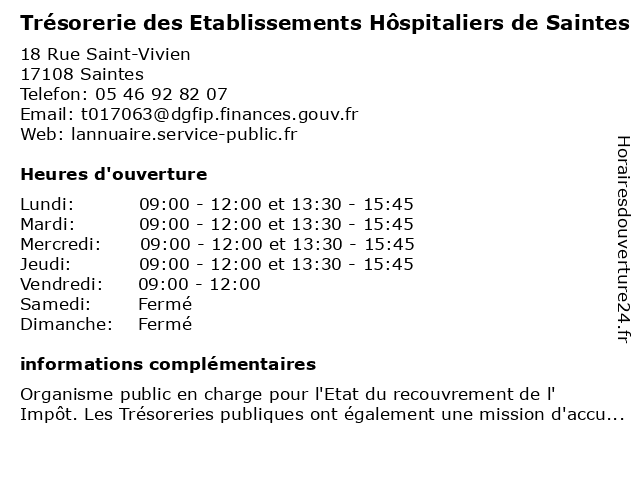 Trésorerie des Etablissements Hôspitaliers de Saintes
18 Rue Saint-Vivien
17108 Saintes
Telefon: 05 46 92 82 07
Email: t017063@dgfip.finances.gouv.fr
Web: lannuaire.service-public.fr

Heures d'ouverture

| | |
|---|---|
| Lundi: | 09:00 - 12:00 et 13:30 - 15:45 |
| Mardi: | 09:00 - 12:00 et 13:30 - 15:45 |
| Mercredi: | 09:00 - 12:00 et 13:30 - 15:45 |
| Jeudi: | 09:00 - 12:00 et 13:30 - 15:45 |
| Vendredi: | 09:00 - 12:00 |
| Samedi: | Fermé |
| Dimanche: | Fermé |

informations complémentaires

Organisme public en charge pour l'Etat du recouvrement de l' Impôt. Les Trésoreries publiques ont également une mission d'accu...

Horairesdouverture24.fr